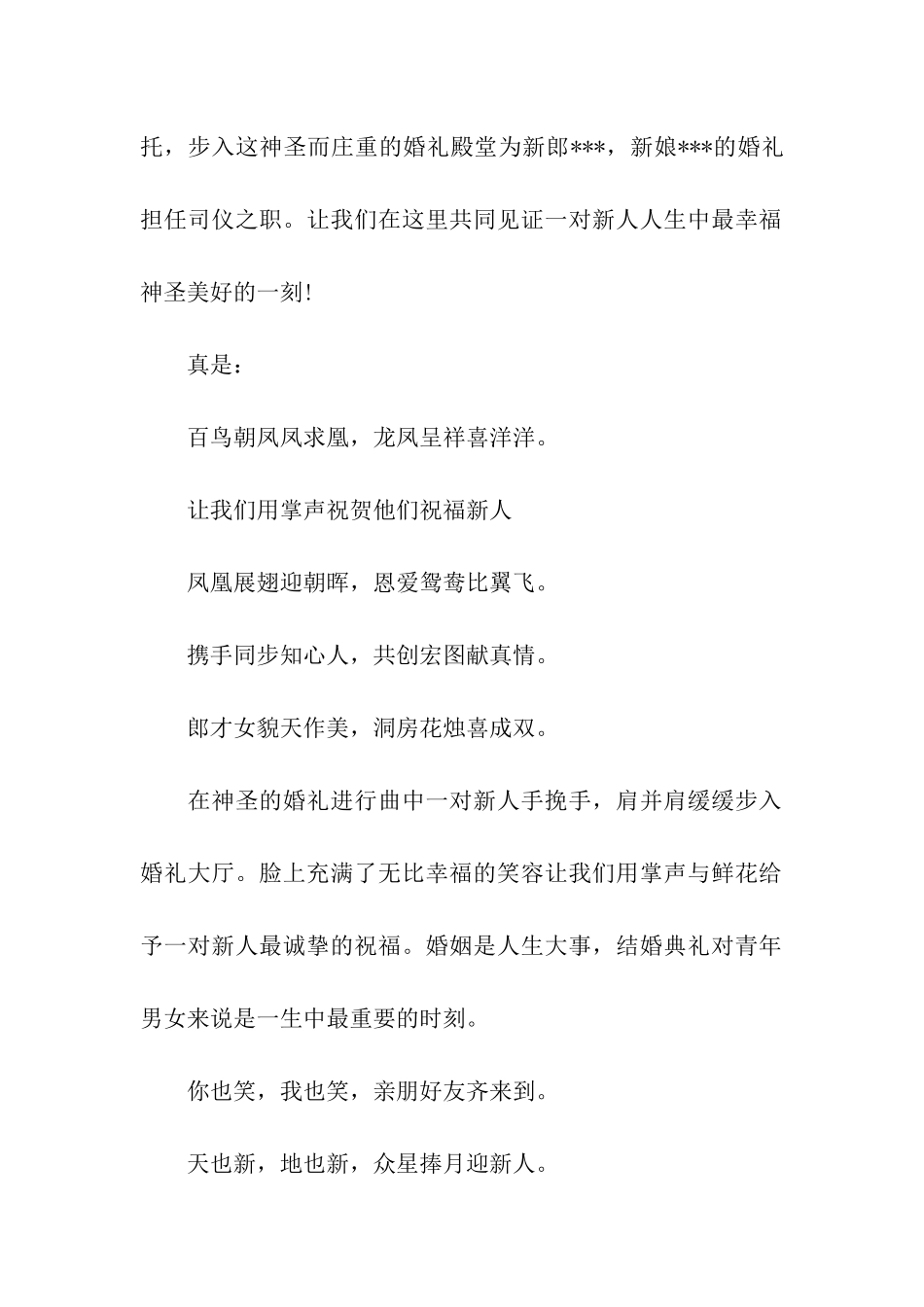 托，步入这神圣而庄重的婚礼殿堂为新郎***，新娘***的婚礼担任司仪之职。让我们在这里共同见证一对新人人生中最幸福神圣美好的一刻!

真是：

百鸟朝凤凤求凰，龙凤呈祥喜洋洋。

让我们用掌声祝贺他们祝福新人

凤凰展翅迎朝晖，恩爱鸳鸯比翼飞。

携手同步知心人，共创宏图献真情。

郎才女貌天作美，洞房花烛喜成双。

在神圣的婚礼进行曲中一对新人手挽手，肩并肩缓缓步入婚礼大厅。脸上充满了无比幸福的笑容让我们用掌声与鲜花给予一对新人最诚挚的祝福。婚姻是人生大事，结婚典礼对青年男女来说是一生中最重要的时刻。

你也笑，我也笑，亲朋好友齐来到。

天也新，地也新，众星捧月迎新人。